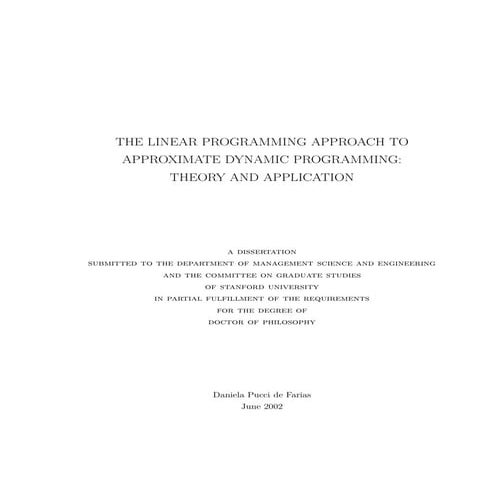 THE LINEAR PROGRAMMING APPROACH TO APPROXIMATE DYNAMIC PROGRAMMING: THEORY AND APPLICATION

A DISSERTATION
SUBMITTED TO THE DEPARTMENT OF MANAGEMENT SCIENCE AND ENGINEERING
AND THE COMMITTEE ON GRADUATE STUDIES
OF STANFORD UNIVERSITY
IN PARTIAL FULFILLMENT OF THE REQUIREMENTS
FOR THE DEGREE OF
DOCTOR OF PHILOSOPHY

Daniela Pucci de Farias
June 2002